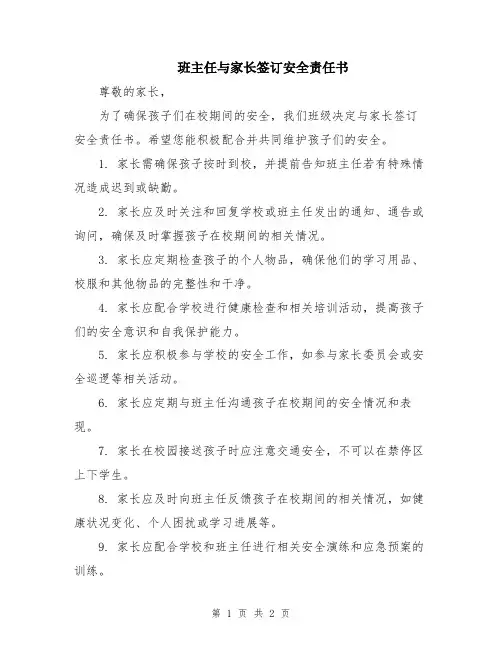 班主任与家长签订安全责任书

尊敬的家长，

为了确保孩子们在校期间的安全，我们班级决定与家长签订安全责任书。希望您能积极配合并共同维护孩子们的安全。

1. 家长需确保孩子按时到校，并提前告知班主任若有特殊情况造成迟到或缺勤。

2. 家长应及时关注和回复学校或班主任发出的通知、通告或询问，确保及时掌握孩子在校期间的相关情况。

3. 家长应定期检查孩子的个人物品，确保他们的学习用品、校服和其他物品的完整性和干净。

4. 家长应配合学校进行健康检查和相关培训活动，提高孩子们的安全意识和自我保护能力。

5. 家长应积极参与学校的安全工作，如参与家长委员会或安全巡逻等相关活动。

6. 家长应定期与班主任沟通孩子在校期间的安全情况和表现。

7. 家长在校园接送孩子时应注意交通安全，不可以在禁停区上下学生。

8. 家长应及时向班主任反馈孩子在校期间的相关情况，如健康状况变化、个人困扰或学习进展等。

9. 家长应配合学校和班主任进行相关安全演练和应急预案的训练。

第 1 页 共 2 页